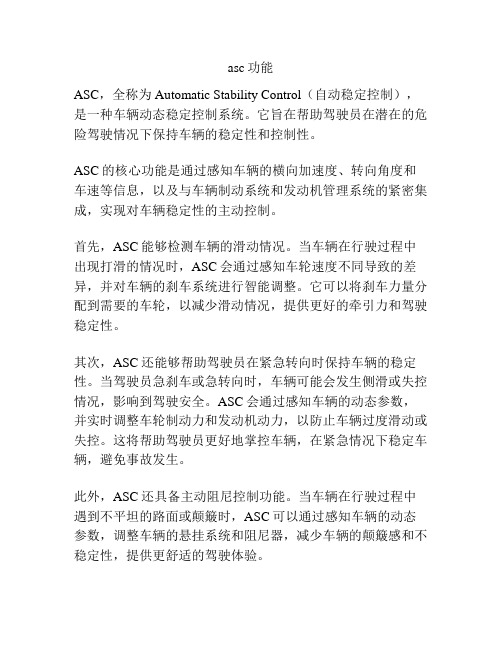 asc 功能

ASC，全称为 Automatic Stability Control（自动稳定控制），是一种车辆动态稳定控制系统。它旨在帮助驾驶员在潜在的危险驾驶情况下保持车辆的稳定性和控制性。

ASC 的核心功能是通过感知车辆的横向加速度、转向角度和车速等信息，以及与车辆制动系统和发动机管理系统的紧密集成，实现对车辆稳定性的主动控制。

首先，ASC 能够检测车辆的滑动情况。当车辆在行驶过程中出现打滑的情况时，ASC 会通过感知车轮速度不同导致的差异，并对车辆的刹车系统进行智能调整。它可以将刹车力量分配到需要的车轮，以减少滑动情况，提供更好的牵引力和驾驶稳定性。

其次，ASC 还能够帮助驾驶员在紧急转向时保持车辆的稳定性。当驾驶员急刹车或急转向时，车辆可能会发生侧滑或失控情况，影响到驾驶安全。ASC 会通过感知车辆的动态参数，并实时调整车轮制动力和发动机动力，以防止车辆过度滑动或失控。这将帮助驾驶员更好地掌控车辆，在紧急情况下稳定车辆，避免事故发生。

此外，ASC 还具备主动阻尼控制功能。当车辆在行驶过程中遇到不平坦的路面或颠簸时，ASC 可以通过感知车辆的动态参数，调整车辆的悬挂系统和阻尼器，减少车辆的颠簸感和不稳定性，提供更舒适的驾驶体验。